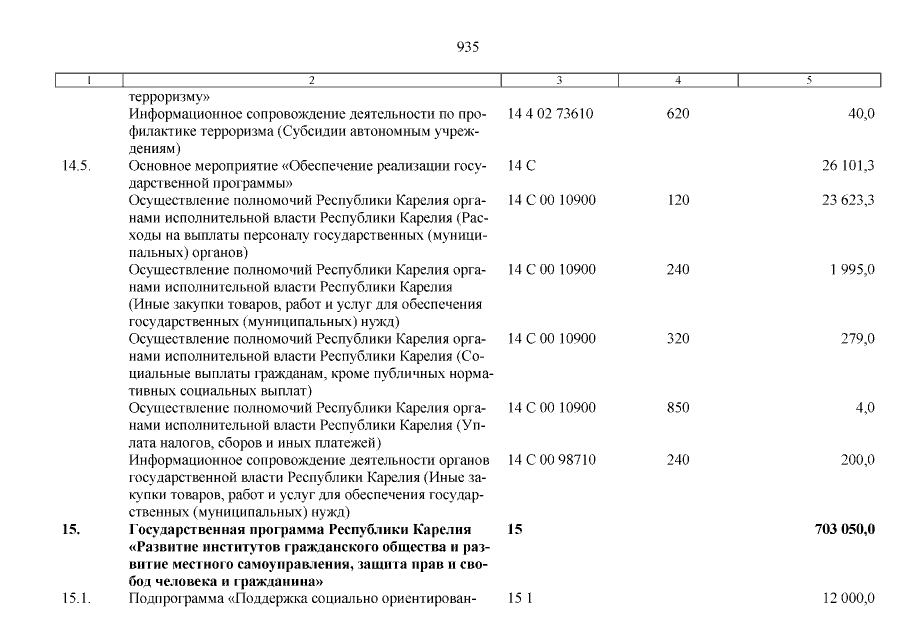 935

| 1 | 2 | 3 | 4 | 5 |
|---|---|---|---|---|
| | терроризму» | | | |
| | Информационное сопровождение деятельности по профилактике терроризма (Субсидии автономным учреждениям) | 14 4 02 73610 | 620 | 40,0 |
| 14.5. | Основное мероприятие «Обеспечение реализации государственной программы» | 14 С | | 26 101,3 |
| | Осуществление полномочий Республики Карелия органами исполнительной власти Республики Карелия (Расходы на выплаты персоналу государственных (муниципальных) органов) | 14 С 00 10900 | 120 | 23 623,3 |
| | Осуществление полномочий Республики Карелия органами исполнительной власти Республики Карелия (Иные закупки товаров, работ и услуг для обеспечения государственных (муниципальных) нужд) | 14 С 00 10900 | 240 | 1 995,0 |
| | Осуществление полномочий Республики Карелия органами исполнительной власти Республики Карелия (Социальные выплаты гражданам, кроме публичных нормативных социальных выплат) | 14 С 00 10900 | 320 | 279,0 |
| | Осуществление полномочий Республики Карелия органами исполнительной власти Республики Карелия (Уплата налогов, сборов и иных платежей) | 14 С 00 10900 | 850 | 4,0 |
| | Информационное сопровождение деятельности органов государственной власти Республики Карелия (Иные закупки товаров, работ и услуг для обеспечения государственных (муниципальных) нужд) | 14 С 00 98710 | 240 | 200,0 |
| **15.** | **Государственная программа Республики Карелия «Развитие институтов гражданского общества и развитие местного самоуправления, защита прав и свобод человека и гражданина»** | **15** | | **703 050,0** |
| 15.1. | Подпрограмма «Поддержка социально ориентирован- | 15 1 | | 12 000,0 |